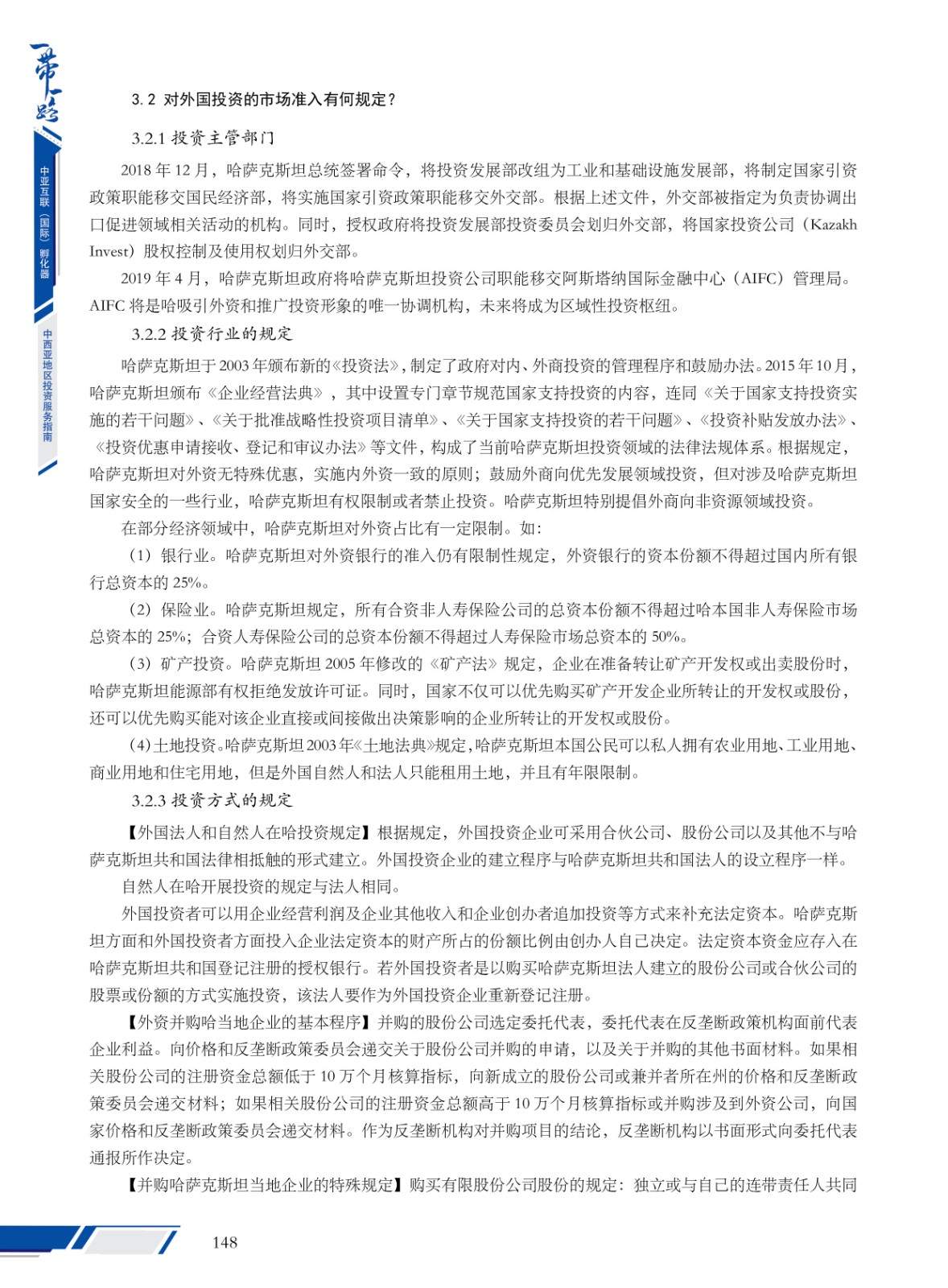 一带一路

中亚互联（国际）孵化器

中西亚地区投资服务指南

3.2 对外国投资的市场准入有何规定？

3.2.1 投资主管部门

2018 年 12 月，哈萨克斯坦总统签署命令，将投资发展部改组为工业和基础设施发展部，将制定国家引资政策职能移交国民经济部，将实施国家引资政策职能移交外交部。根据上述文件，外交部被指定为负责协调出口促进领域相关活动的机构。同时，授权政府将投资发展部投资委员会划归外交部，将国家投资公司（Kazakh Invest）股权控制及使用权划归外交部。

2019 年 4 月，哈萨克斯坦政府将哈萨克斯坦投资公司职能移交阿斯塔纳国际金融中心（AIFC）管理局。AIFC 将是哈吸引外资和推广投资形象的唯一协调机构，未来将成为区域性投资枢纽。

3.2.2 投资行业的规定

哈萨克斯坦于 2003 年颁布新的《投资法》，制定了政府对内、外商投资的管理程序和鼓励办法。2015 年 10 月，哈萨克斯坦颁布《企业经营法典》，其中设置专门章节规范国家支持投资的内容，连同《关于国家支持投资实施的若干问题》、《关于批准战略性投资项目清单》、《关于国家支持投资的若干问题》、《投资补贴发放办法》、《投资优惠申请接收、登记和审议办法》等文件，构成了当前哈萨克斯坦投资领域的法律法规体系。根据规定，哈萨克斯坦对外资无特殊优惠，实施内外资一致的原则；鼓励外商向优先发展领域投资，但对涉及哈萨克斯坦国家安全的一些行业，哈萨克斯坦有权限制或者禁止投资。哈萨克斯坦特别提倡外商向非资源领域投资。

在部分经济领域中，哈萨克斯坦对外资占比有一定限制。如：

（1）银行业。哈萨克斯坦对外资银行的准入仍有限制性规定，外资银行的资本份额不得超过国内所有银行总资本的 25%。

（2）保险业。哈萨克斯坦规定，所有合资非人寿保险公司的总资本份额不得超过哈本国非人寿保险市场总资本的 25%；合资人寿保险公司的总资本份额不得超过人寿保险市场总资本的 50%。

（3）矿产投资。哈萨克斯坦 2005 年修改的《矿产法》规定，企业在准备转让矿产开发权或出卖股份时，哈萨克斯坦能源部有权拒绝发放许可证。同时，国家不仅可以优先购买矿产开发企业所转让的开发权或股份，还可以优先购买能对该企业直接或间接做出决策影响的企业所转让的开发权或股份。

（4）土地投资。哈萨克斯坦 2003 年《土地法典》规定，哈萨克斯坦本国公民可以私人拥有农业用地、工业用地、商业用地和住宅用地，但是外国自然人和法人只能租用土地，并且有年限限制。

3.2.3 投资方式的规定

【外国法人和自然人在哈投资规定】根据规定，外国投资企业可采用合伙公司、股份公司以及其他不与哈萨克斯坦共和国法律相抵触的形式建立。外国投资企业的建立程序与哈萨克斯坦共和国法人的设立程序一样。

自然人在哈开展投资的规定与法人相同。

外国投资者可以用企业经营利润及企业其他收入和企业创办者追加投资等方式来补充法定资本。哈萨克斯坦方面和外国投资者方面投入企业法定资本的财产所占的份额比例由创办人自己决定。法定资本资金应存入在哈萨克斯坦共和国登记注册的授权银行。若外国投资者是以购买哈萨克斯坦法人建立的股份公司或合伙公司的股票或份额的方式实施投资，该法人要作为外国投资企业重新登记注册。

【外资并购哈当地企业的基本程序】并购的股份公司选定委托代表，委托代表在反垄断政策机构面前代表企业利益。向价格和反垄断政策委员会递交关于股份公司并购的申请，以及关于并购的其他书面材料。如果相关股份公司的注册资金总额低于 10 万个月核算指标，向新成立的股份公司或兼并者所在州的价格和反垄断政策委员会递交材料；如果相关股份公司的注册资金总额高于 10 万个月核算指标或并购涉及到外资公司，向国家价格和反垄断政策委员会递交材料。作为反垄断机构对并购项目的结论，反垄断机构以书面形式向委托代表通报所作决定。

【并购哈萨克斯坦当地企业的特殊规定】购买有限股份公司股份的规定：独立或与自己的连带责任人共同

148